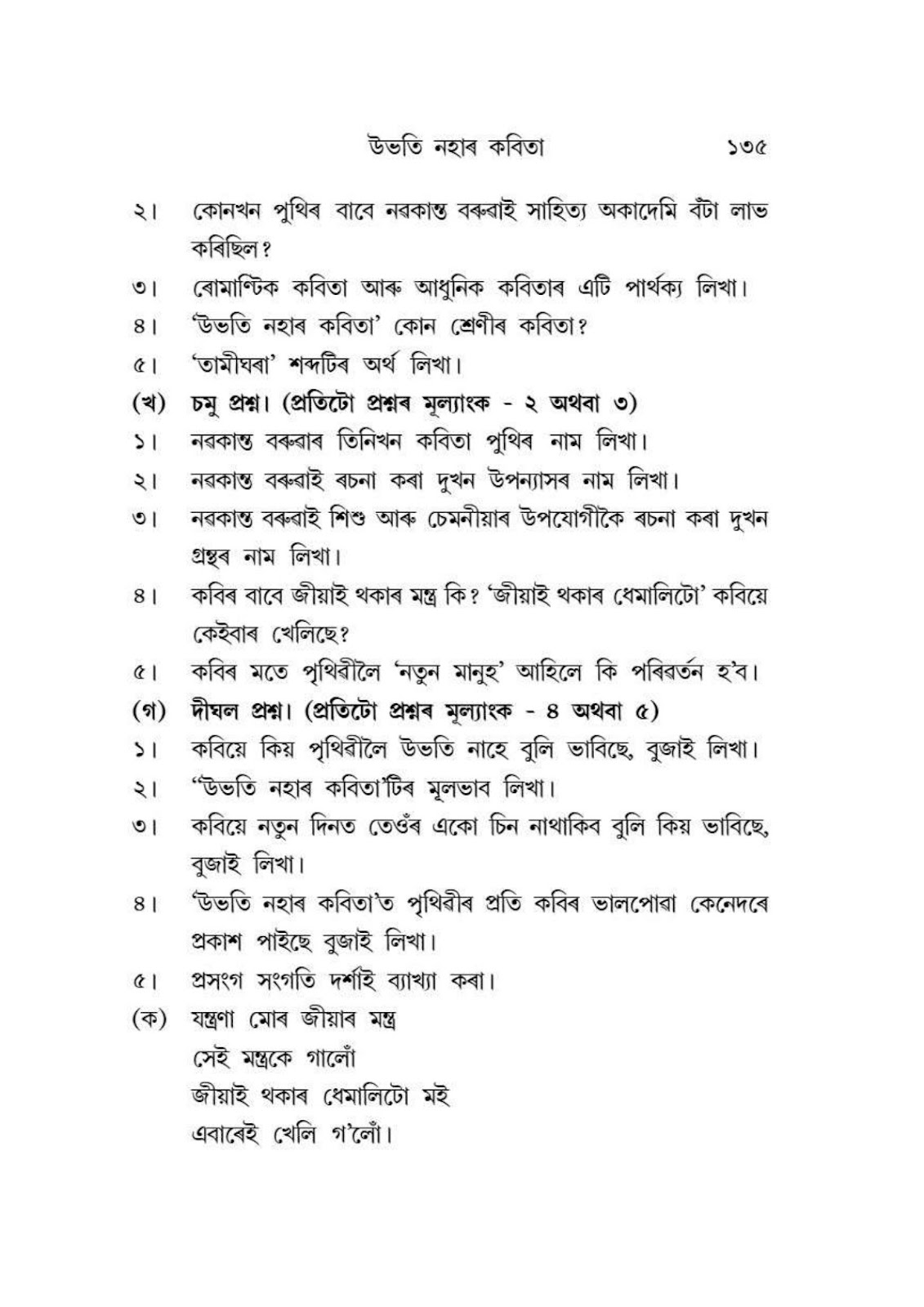 উভতি নহাৰ কবিতা ১৩৫

২। কোনখন পুথিৰ বাবে নৱকান্ত বৰুৱাই সাহিত্য অকাদেমি বঁটা লাভ কৰিছিল?

৩। ৰোমাণ্টিক কবিতা আৰু আধুনিক কবিতাৰ এটি পাৰ্থক্য লিখা।

৪। 'উভতি নহাৰ কবিতা' কোন শ্ৰেণীৰ কবিতা?

৫। 'তামীঘৰা' শব্দটিৰ অৰ্থ লিখা।

(খ) চমু প্ৰশ্ন। (প্ৰতিটো প্ৰশ্নৰ মূল্যাংক - ২ অথবা ৩)

১। নৱকান্ত বৰুৱাৰ তিনিখন কবিতা পুথিৰ নাম লিখা।

২। নৱকান্ত বৰুৱাই ৰচনা কৰা দুখন উপন্যাসৰ নাম লিখা।

৩। নৱকান্ত বৰুৱাই শিশু আৰু চেমনীয়াৰ উপযোগীকৈ ৰচনা কৰা দুখন গ্ৰন্থৰ নাম লিখা।

৪। কবিৰ বাবে জীয়াই থকাৰ মন্ত্ৰ কি? 'জীয়াই থকাৰ ধেমালিটো' কবিয়ে কেইবাৰ খেলিছে?

৫। কবিৰ মতে পৃথিৱীলৈ 'নতুন মানুহ' আহিলে কি পৰিৱৰ্তন হ'ব।

(গ) দীঘল প্ৰশ্ন। (প্ৰতিটো প্ৰশ্নৰ মূল্যাংক - ৪ অথবা ৫)

১। কবিয়ে কিয় পৃথিৱীলৈ উভতি নাহে বুলি ভাবিছে, বুজাই লিখা।

২। "উভতি নহাৰ কবিতা'টিৰ মূলভাব লিখা।

৩। কবিয়ে নতুন দিনত তেওঁৰ একো চিন নাথাকিব বুলি কিয় ভাবিছে, বুজাই লিখা।

৪। 'উভতি নহাৰ কবিতা'ত পৃথিৱীৰ প্ৰতি কবিৰ ভালপোৱা কেনেদৰে প্ৰকাশ পাইছে বুজাই লিখা।

৫। প্ৰসংগ সংগতি দৰ্শাই ব্যাখ্যা কৰা।

(ক) যন্ত্ৰণা মোৰ জীয়াৰ মন্ত্ৰ
সেই মন্ত্ৰকে গালোঁ
জীয়াই থকাৰ ধেমালিটো মই
এবাৰেই খেলি গ'লোঁ।